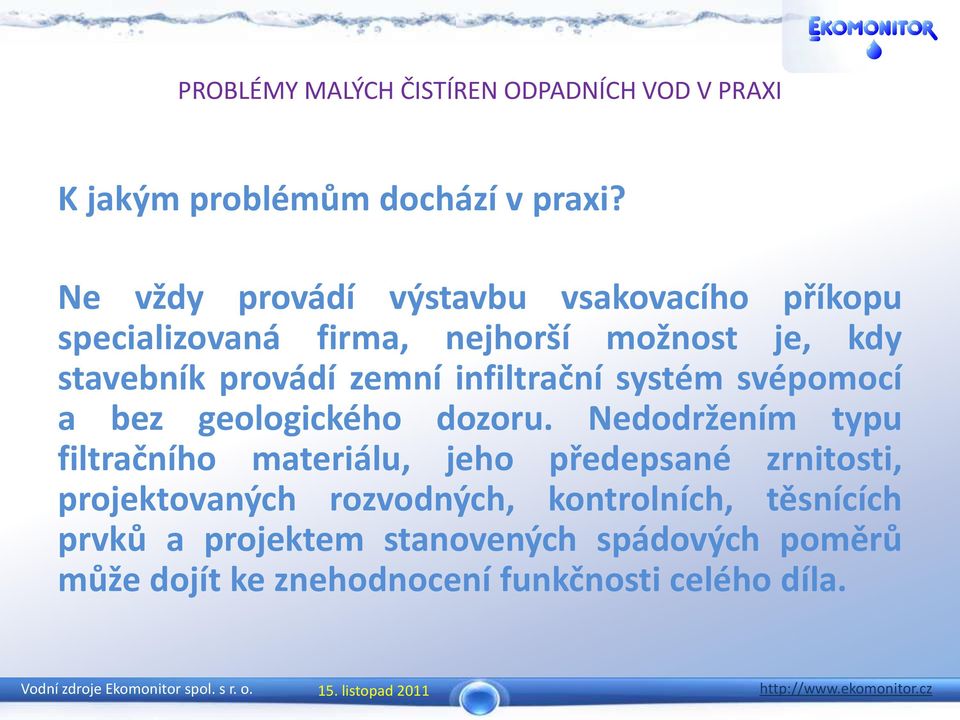 EKOMONITOR

PROBLÉMY MALÝCH ČISTÍREN ODPADNÍCH VOD V PRAXI

K jakým problémům dochází v praxi?

Ne vždy provádí výstavbu vsakovacího příkopu specializovaná firma, nejhorší možnost je, kdy stavebník provádí zemní infiltrační systém svépomocí a bez geologického dozoru. Nedodržením typu filtračního materiálu, jeho předepsané zrnitosti, projektovaných rozvodných, kontrolních, těsnících prvků a projektem stanovených spádových poměrů může dojít ke znehodnocení funkčnosti celého díla.

Vodní zdroje Ekomonitor spol. s r. o.

15. listopad 2011

http://www.ekomonitor.cz